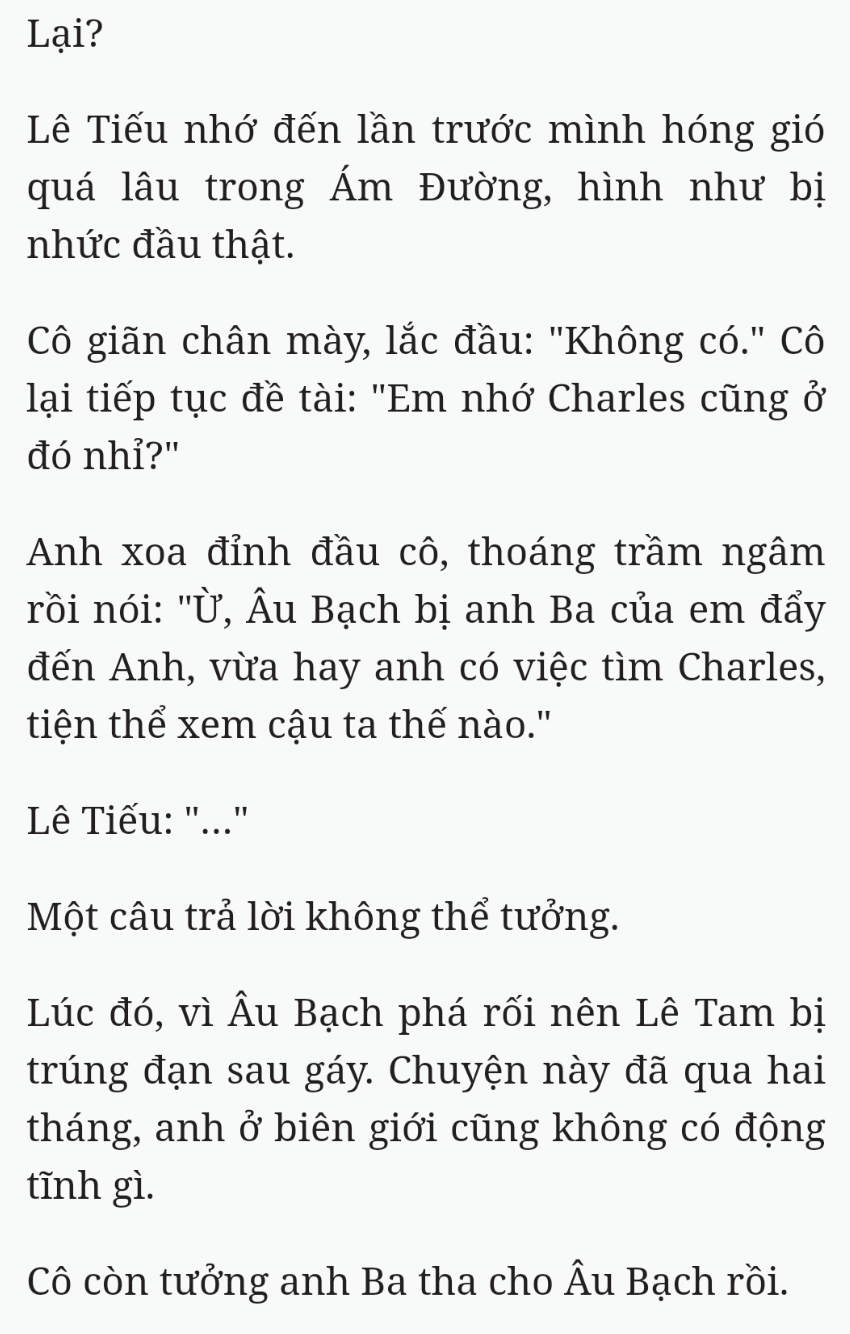 Lại?

Lê Tiếu nhớ đến lần trước mình hóng gió quá lâu trong Ám Đường, hình như bị nhức đầu thật.

Cô giãn chân mày, lắc đầu: "Không có." Cô lại tiếp tục đề tài: "Em nhớ Charles cũng ở đó nhỉ?"

Anh xoa đỉnh đầu cô, thoáng trầm ngâm rồi nói: "Ừ, Âu Bạch bị anh Ba của em đẩy đến Anh, vừa hay anh có việc tìm Charles, tiện thể xem cậu ta thế nào."

Lê Tiếu: "..."

Một câu trả lời không thể tưởng.

Lúc đó, vì Âu Bạch phá rối nên Lê Tam bị trúng đạn sau gáy. Chuyện này đã qua hai tháng, anh ở biên giới cũng không có động tĩnh gì.

Cô còn tưởng anh Ba tha cho Âu Bạch rồi.